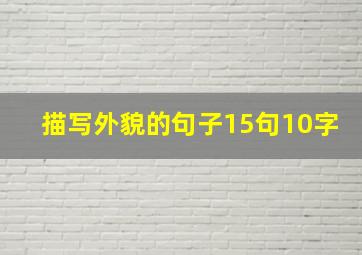 描写外貌的句子15句10字